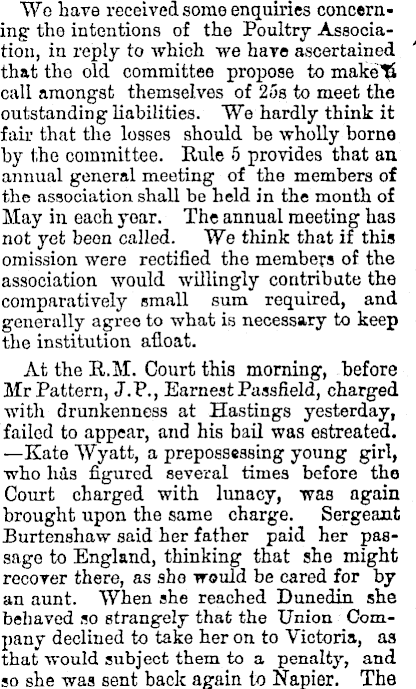 We have received some enquiries concerning the intentions of the Poultry Association, in reply to which we have ascertained that the old committee propose to make a call amongst themselves of 25s to meet the outstanding liabilities. We hardly think it fair that the losses should be wholly borne by the committee. Rule 5 provides that an annual general meeting of the members of the association shall be held in the month of May in each year. The annual meeting has not yet been called. We think that if this omission were rectified the members of the association would willingly contribute the comparatively small sum required, and generally agree to what is necessary to keep the institution afloat.

At the R.M. Court this morning, before Mr Pattern, J.P., Earnest Passfield, charged with drunkenness at Hastings yesterday, failed to appear, and his bail was estreated. —Kate Wyatt, a prepossessing young girl, who has figured several times before the Court charged with lunacy, was again brought upon the same charge. Sergeant Burtenshaw said her father paid her passage to England, thinking that she might recover there, as she would be cared for by an aunt. When she reached Dunedin she behaved so strangely that the Union Company declined to take her on to Victoria, as that would subject them to a penalty, and so she was sent back again to Napier. The